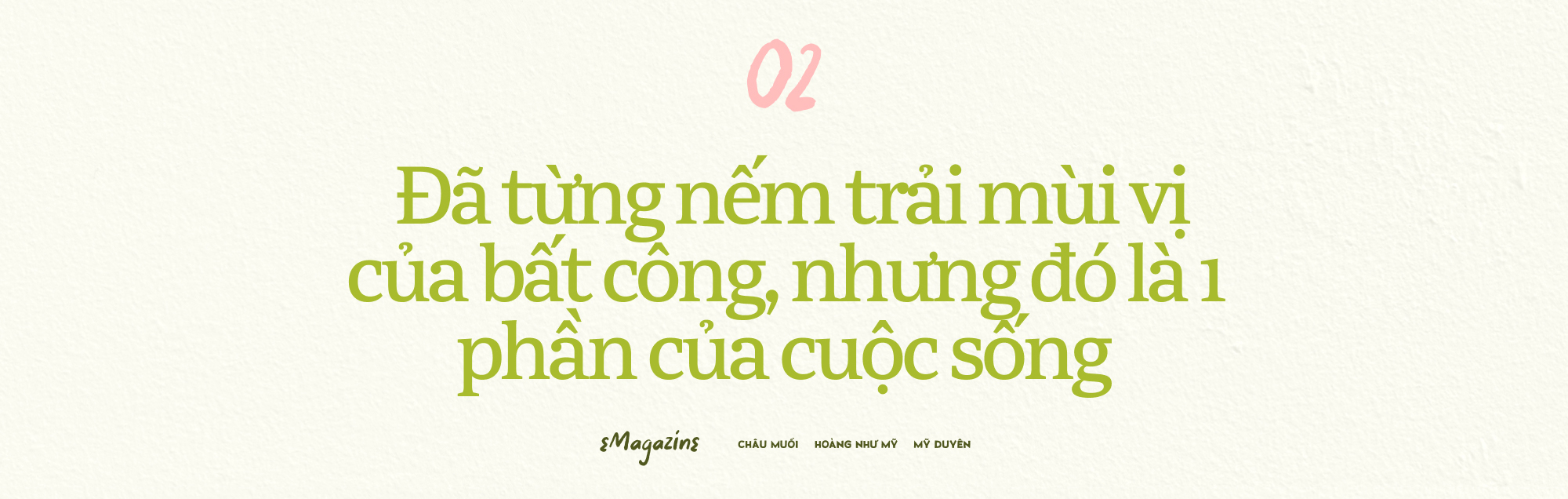 02

Đã từng nếm trải mùi vị của bất công, nhưng đó là 1 phần của cuộc sống

eMagazine

CHÂU MUỐI HOÀNG NHƯ MỸ MỸ DUYÊN